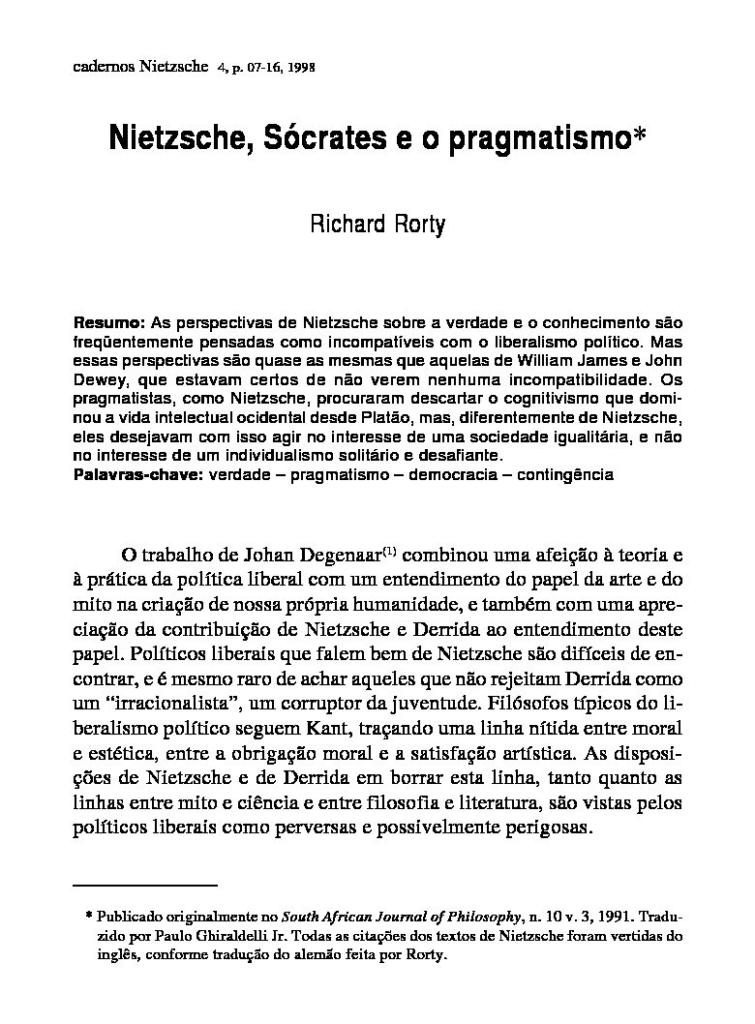 cadernos Nietzsche 4, p. 07-16, 1998

Nietzsche, Sócrates e o pragmatismo*

Richard Rorty

Resumo: As perspectivas de Nietzsche sobre a verdade e o conhecimento são freqüentemente pensadas como incompatíveis com o liberalismo político. Mas essas perspectivas são quase as mesmas que aquelas de William James e John Dewey, que estavam certos de não verem nenhuma incompatibilidade. Os pragmatistas, como Nietzsche, procuraram descartar o cognitivismo que dominou a vida intelectual ocidental desde Platão, mas, diferentemente de Nietzsche, eles desejavam com isso agir no interesse de uma sociedade igualitária, e não no interesse de um individualismo solitário e desafiante.
Palavras-chave: verdade – pragmatismo – democracia – contingência

O trabalho de Johan Degenaar$^{(1)}$ combinou uma afeição à teoria e à prática da política liberal com um entendimento do papel da arte e do mito na criação de nossa própria humanidade, e também com uma apreciação da contribuição de Nietzsche e Derrida ao entendimento deste papel. Políticos liberais que falem bem de Nietzsche são difíceis de encontrar, e é mesmo raro de achar aqueles que não rejeitam Derrida como um "irracionalista", um corruptor da juventude. Filósofos típicos do liberalismo político seguem Kant, traçando uma linha nítida entre moral e estética, entre a obrigação moral e a satisfação artística. As disposições de Nietzsche e de Derrida em borrar esta linha, tanto quanto as linhas entre mito e ciência e entre filosofia e literatura, são vistas pelos políticos liberais como perversas e possivelmente perigosas.

* Publicado originalmente no South African Journal of Philosophy, n. 10 v. 3, 1991. Traduzido por Paulo Ghiraldelli Jr. Todas as citações dos textos de Nietzsche foram vertidas do inglês, conforme tradução do alemão feita por Rorty.